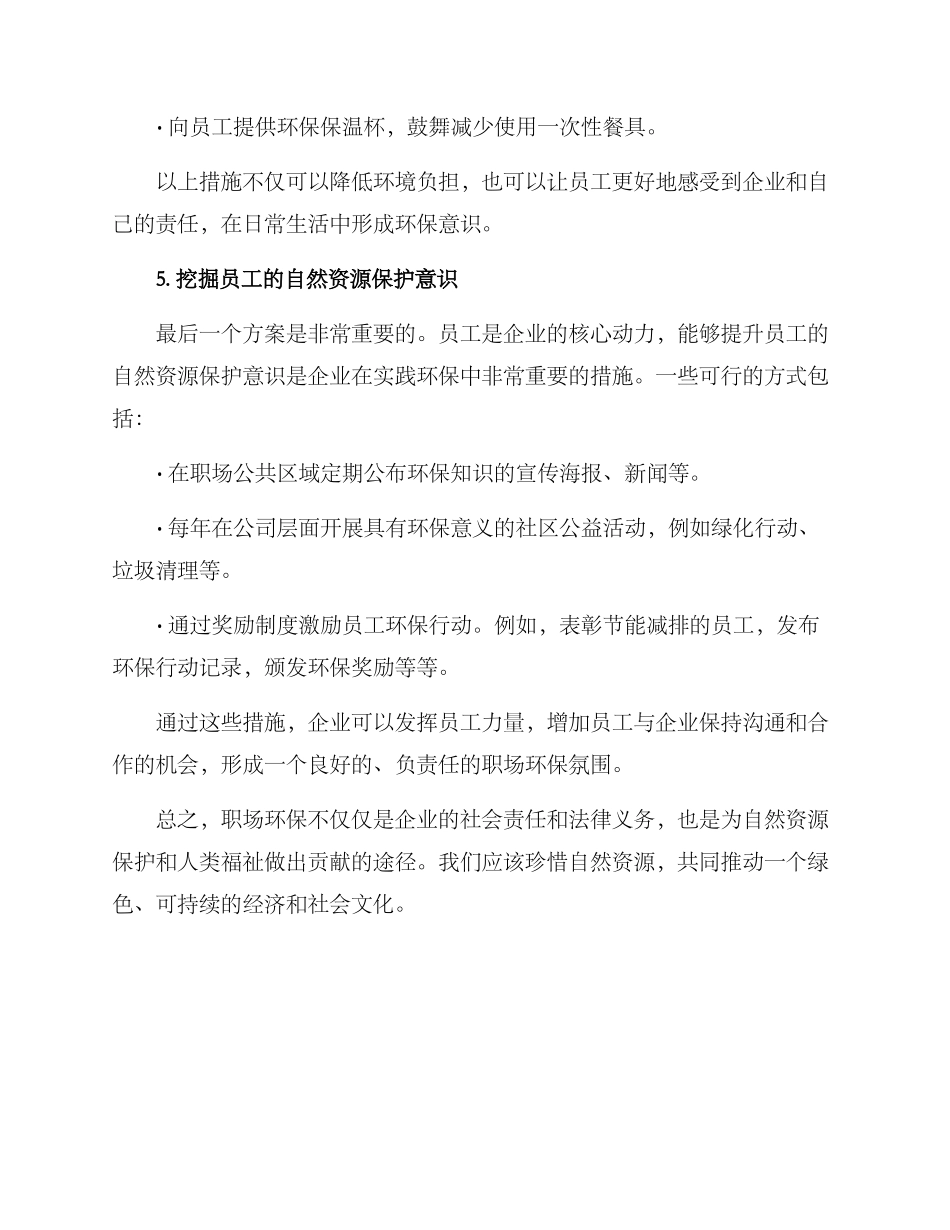 · 向员工提供环保保温杯，鼓舞减少使用一次性餐具。

以上措施不仅可以降低环境负担，也可以让员工更好地感受到企业和自己的责任，在日常生活中形成环保意识。

5. 挖掘员工的自然资源保护意识

最后一个方案是非常重要的。员工是企业的核心动力，能够提升员工的自然资源保护意识是企业在实践环保中非常重要的措施。一些可行的方式包括：

· 在职场公共区域定期公布环保知识的宣传海报、新闻等。

· 每年在公司层面开展具有环保意义的社区公益活动，例如绿化行动、垃圾清理等。

· 通过奖励制度激励员工环保行动。例如，表彰节能减排的员工，发布环保行动记录，颁发环保奖励等等。

通过这些措施，企业可以发挥员工力量，增加员工与企业保持沟通和合作的机会，形成一个良好的、负责任的职场环保氛围。

总之，职场环保不仅仅是企业的社会责任和法律义务，也是为自然资源保护和人类福祉做出贡献的途径。我们应该珍惜自然资源，共同推动一个绿色、可持续的经济和社会文化。